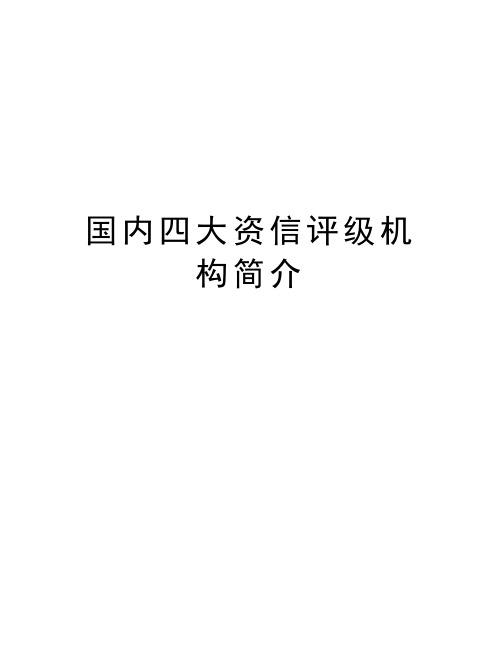 国内四大资信评级机构简介